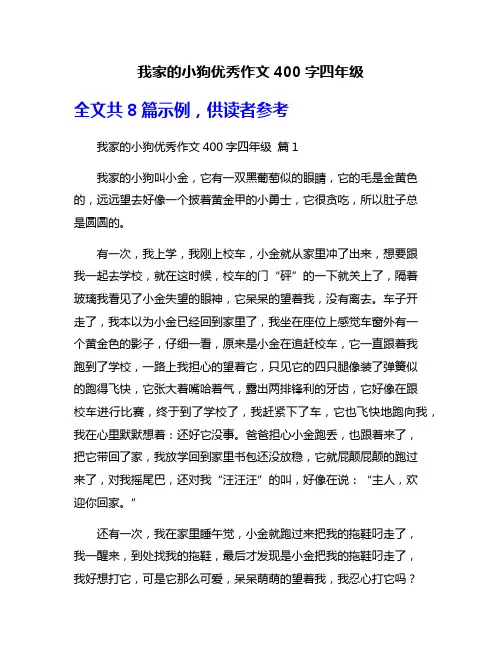 我家的小狗优秀作文 400 字四年级

全文共 8 篇示例，供读者参考

我家的小狗优秀作文 400 字四年级 篇 1

我家的小狗叫小金，它有一双黑葡萄似的眼睛，它的毛是金黄色的，远远望去好像一个披着黄金甲的小勇士，它很贪吃，所以肚子总是圆圆的。

有一次，我上学，我刚上校车，小金就从家里冲了出来，想要跟我一起去学校，就在这时候，校车的门“砰”的一下就关上了，隔着玻璃我看见了小金失望的眼神，它呆呆的望着我，没有离去。车子开走了，我本以为小金已经回到家里了，我坐在座位上感觉车窗外有一个黄金色的影子，仔细一看，原来是小金在追赶校车，它一直跟着我跑到了学校，一路上我担心的望着它，只见它的四只腿像装了弹簧似的跑得飞快，它张大着嘴哈着气，露出两排锋利的牙齿，它好像在跟校车进行比赛，终于到了学校了，我赶紧下了车，它也飞快地跑向我，我在心里默默想着：还好它没事。爸爸担心小金跑丢，也跟着来了，把它带回了家，我放学回到家里书包还没放稳，它就屁颠屁颠的跑过来了，对我摇尾巴，还对我“汪汪汪”的叫，好像在说：“主人，欢迎你回家。”

还有一次，我在家里睡午觉，小金就跑过来把我的拖鞋叼走了，我一醒来，到处找我的拖鞋，最后才发现是小金把我的拖鞋叼走了，我好想打它，可是它那么可爱，呆呆萌萌的望着我，我忍心打它吗？